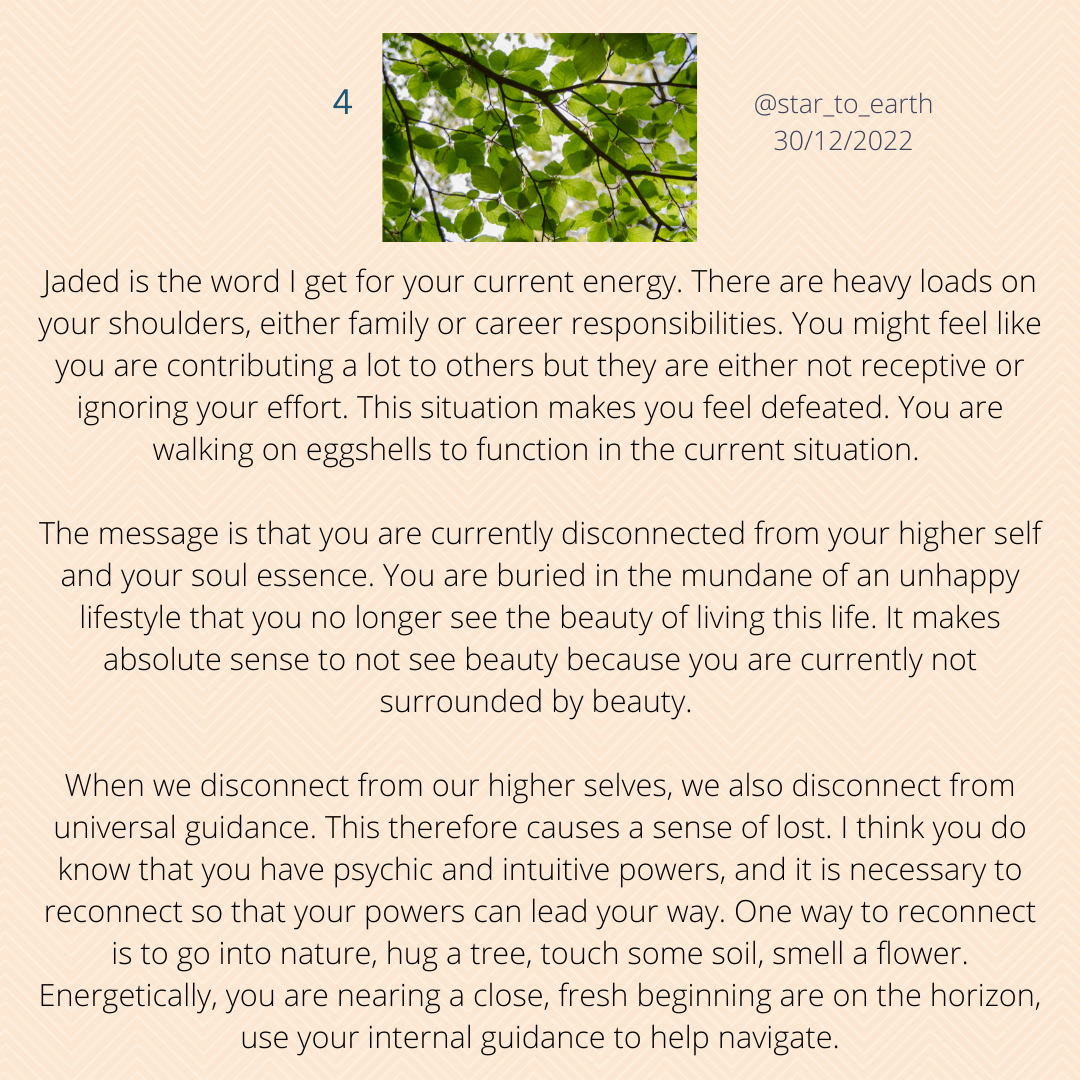 4

@star_to_earth
30/12/2022

Jaded is the word I get for your current energy. There are heavy loads on your shoulders, either family or career responsibilities. You might feel like you are contributing a lot to others but they are either not receptive or ignoring your effort. This situation makes you feel defeated. You are walking on eggshells to function in the current situation.

The message is that you are currently disconnected from your higher self and your soul essence. You are buried in the mundane of an unhappy lifestyle that you no longer see the beauty of living this life. It makes absolute sense to not see beauty because you are currently not surrounded by beauty.

When we disconnect from our higher selves, we also disconnect from universal guidance. This therefore causes a sense of lost. I think you do know that you have psychic and intuitive powers, and it is necessary to reconnect so that your powers can lead your way. One way to reconnect is to go into nature, hug a tree, touch some soil, smell a flower. Energetically, you are nearing a close, fresh beginning are on the horizon, use your internal guidance to help navigate.